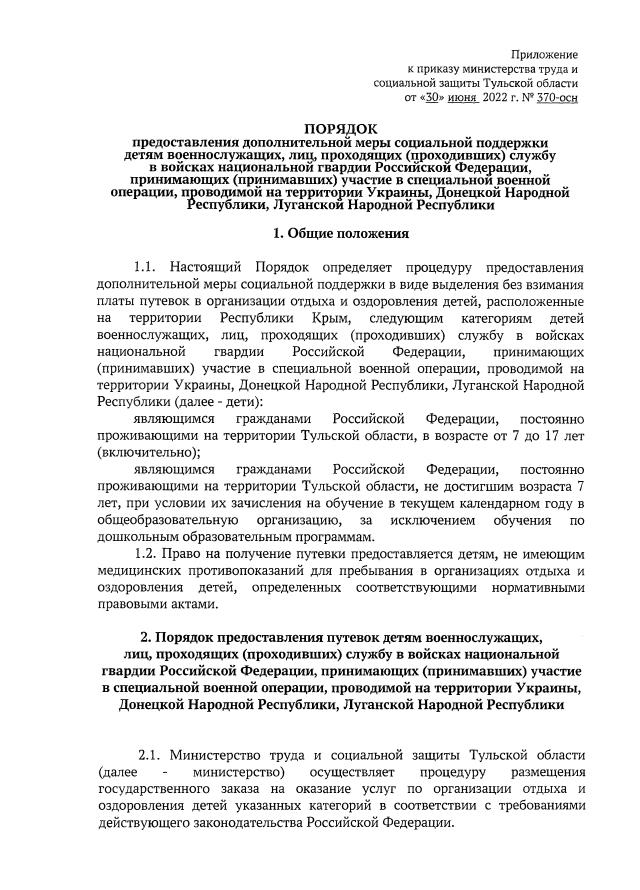 Приложение
к приказу министерства труда и социальной защиты Тульской области
от «30» июня 2022 г. № 370-осн

ПОРЯДОК
предоставления дополнительной меры социальной поддержки детям военнослужащих, лиц, проходящих (проходивших) службу в войсках национальной гвардии Российской Федерации, принимающих (принимавших) участие в специальной военной операции, проводимой на территории Украины, Донецкой Народной Республики, Луганской Народной Республики

1. Общие положения

1.1. Настоящий Порядок определяет процедуру предоставления дополнительной меры социальной поддержки в виде выделения без взимания платы путевок в организации отдыха и оздоровления детей, расположенные на территории Республики Крым, следующим категориям детей военнослужащих, лиц, проходящих (проходивших) службу в войсках национальной гвардии Российской Федерации, принимающих (принимавших) участие в специальной военной операции, проводимой на территории Украины, Донецкой Народной Республики, Луганской Народной Республики (далее - дети):

являющимся гражданами Российской Федерации, постоянно проживающими на территории Тульской области, в возрасте от 7 до 17 лет (включительно);

являющимся гражданами Российской Федерации, постоянно проживающими на территории Тульской области, не достигшим возраста 7 лет, при условии их зачисления на обучение в текущем календарном году в общеобразовательную организацию, за исключением обучения по дошкольным образовательным программам.

1.2. Право на получение путевки предоставляется детям, не имеющим медицинских противопоказаний для пребывания в организациях отдыха и оздоровления детей, определенных соответствующими нормативными правовыми актами.

2. Порядок предоставления путевок детям военнослужащих, лиц, проходящих (проходивших) службу в войсках национальной гвардии Российской Федерации, принимающих (принимавших) участие в специальной военной операции, проводимой на территории Украины, Донецкой Народной Республики, Луганской Народной Республики

2.1. Министерство труда и социальной защиты Тульской области (далее - министерство) осуществляет процедуру размещения государственного заказа на оказание услуг по организации отдыха и оздоровления детей указанных категорий в соответствии с требованиями действующего законодательства Российской Федерации.